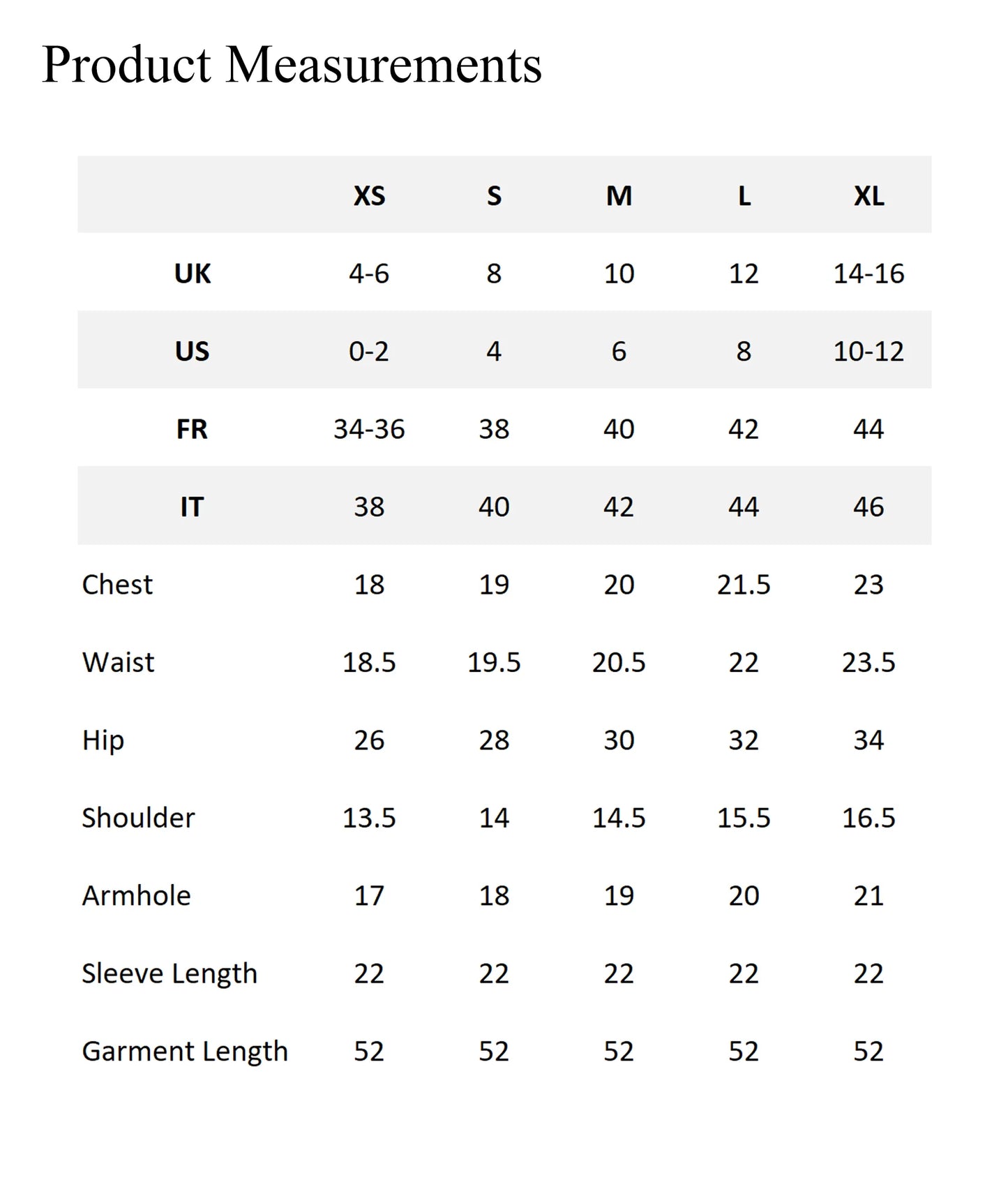 Product Measurements

| | XS | S | M | L | XL |
|---|---|---|---|---|---|
| UK | 4-6 | 8 | 10 | 12 | 14-16 |
| US | 0-2 | 4 | 6 | 8 | 10-12 |
| FR | 34-36 | 38 | 40 | 42 | 44 |
| IT | 38 | 40 | 42 | 44 | 46 |
| Chest | 18 | 19 | 20 | 21.5 | 23 |
| Waist | 18.5 | 19.5 | 20.5 | 22 | 23.5 |
| Hip | 26 | 28 | 30 | 32 | 34 |
| Shoulder | 13.5 | 14 | 14.5 | 15.5 | 16.5 |
| Armhole | 17 | 18 | 19 | 20 | 21 |
| Sleeve Length | 22 | 22 | 22 | 22 | 22 |
| Garment Length | 52 | 52 | 52 | 52 | 52 |